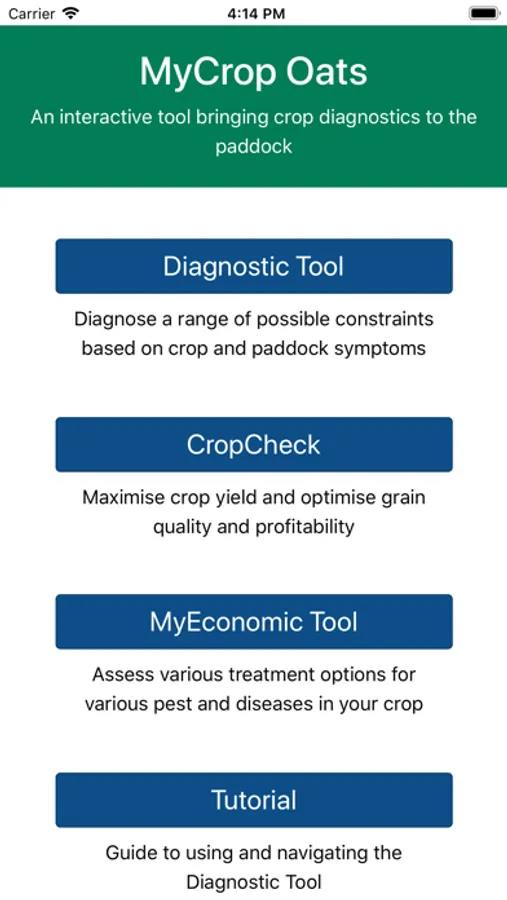 Carrier 4:14 PM

MyCrop Oats

An interactive tool bringing crop diagnostics to the paddock

Diagnostic Tool

Diagnose a range of possible constraints based on crop and paddock symptoms

CropCheck

Maximise crop yield and optimise grain quality and profitability

MyEconomic Tool

Assess various treatment options for various pest and diseases in your crop

Tutorial

Guide to using and navigating the Diagnostic Tool